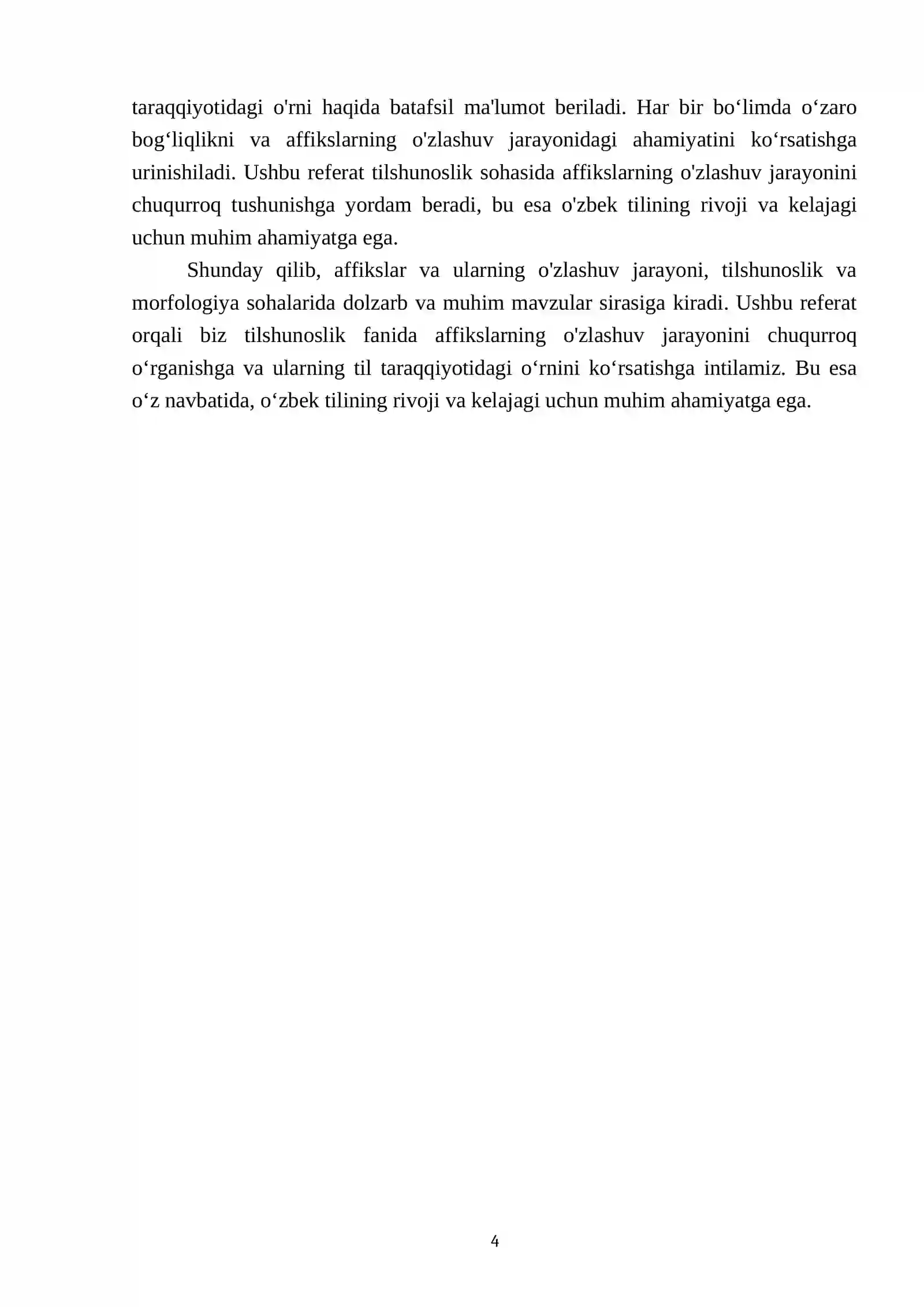 taraqqiyotidagi o'rni haqida batafsil ma'lumot beriladi. Har bir bo‘limda o‘zaro bog‘liqlikni va affikslarning o'zlashuv jarayonidagi ahamiyatini ko‘rsatishga urinishiladi. Ushbu referat tilshunoslik sohasida affikslarning o'zlashuv jarayonini chuqurroq tushunishga yordam beradi, bu esa o'zbek tilining rivoji va kelajagi uchun muhim ahamiyatga ega.

Shunday qilib, affikslar va ularning o'zlashuv jarayoni, tilshunoslik va morfologiya sohalarida dolzarb va muhim mavzular sirasiga kiradi. Ushbu referat orqali biz tilshunoslik fanida affikslarning o'zlashuv jarayonini chuqurroq o‘rganishga va ularning til taraqqiyotidagi o‘rnini ko‘rsatishga intilamiz. Bu esa o‘z navbatida, o‘zbek tilining rivoji va kelajagi uchun muhim ahamiyatga ega.

4